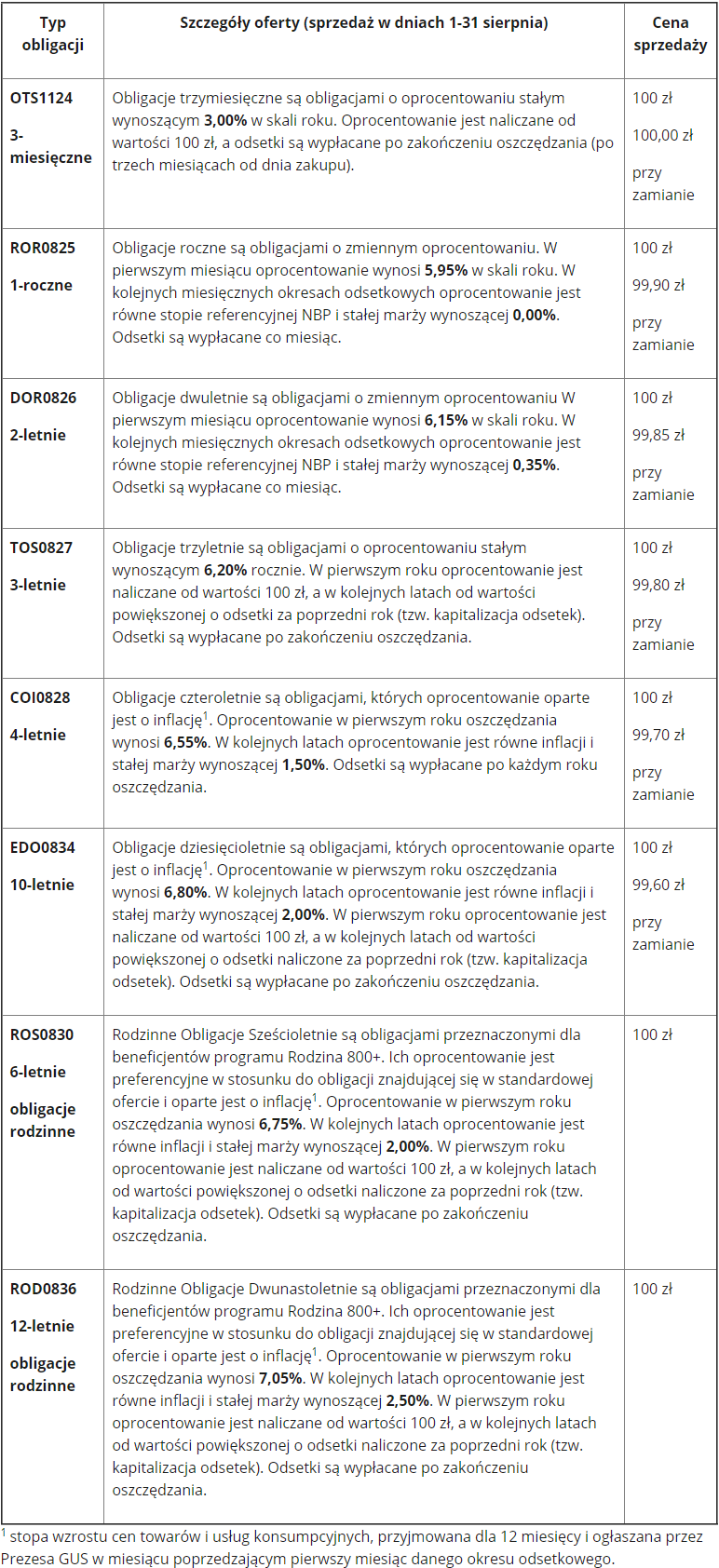 | Typ obligacji | Szczegóły oferty (sprzedaż w dniach 1-31 sierpnia) | Cena sprzedaży |
|---|---|---|
| OTS1124 3-miesięczne | Obligacje trzymiesięczne są obligacjami o oprocentowaniu stałym wynoszącym 3,00% w skali roku. Oprocentowanie jest naliczane od wartości 100 zł, a odsetki są wypłacane po zakończeniu oszczędzania (po trzech miesiącach od dnia zakupu). | 100 zł 100,00 zł przy zamianie |
| ROR0825 1-roczne | Obligacje roczne są obligacjami o zmiennym oprocentowaniu. W pierwszym miesiącu oprocentowanie wynosi 5,95% w skali roku. W kolejnych miesięcznych okresach odsetkowych oprocentowanie jest równe stopie referencyjnej NBP i stałej marży wynoszącej 0,00%. Odsetki są wypłacane co miesiąc. | 100 zł 99,90 zł przy zamianie |
| DOR0826 2-letnie | Obligacje dwuletnie są obligacjami o zmiennym oprocentowaniu W pierwszym miesiącu oprocentowanie wynosi 6,15% w skali roku. W kolejnych miesięcznych okresach odsetkowych oprocentowanie jest równe stopie referencyjnej NBP i stałej marży wynoszącej 0,35%. Odsetki są wypłacane co miesiąc. | 100 zł 99,85 zł przy zamianie |
| TOS0827 3-letnie | Obligacje trzyletnie są obligacjami o oprocentowaniu stałym wynoszącym 6,20% rocznie. W pierwszym roku oprocentowanie jest naliczane od wartości 100 zł, a w kolejnych latach od wartości powiększonej o odsetki za poprzedni rok (tzw. kapitalizacja odsetek). Odsetki są wypłacane po zakończeniu oszczędzania. | 100 zł 99,80 zł przy zamianie |
| COI0828 4-letnie | Obligacje czteroletnie są obligacjami, których oprocentowanie oparte jest o inflację$^1$. Oprocentowanie w pierwszym roku oszczędzania wynosi 6,55%. W kolejnych latach oprocentowanie jest równe inflacji i stałej marży wynoszącej 1,50%. Odsetki są wypłacane po każdym roku oszczędzania. | 100 zł 99,70 zł przy zamianie |
| EDO0834 10-letnie | Obligacje dziesięcioletnie są obligacjami, których oprocentowanie oparte jest o inflację$^1$. Oprocentowanie w pierwszym roku oszczędzania wynosi 6,80%. W kolejnych latach oprocentowanie jest równe inflacji i stałej marży wynoszącej 2,00%. W pierwszym roku oprocentowanie jest naliczane od wartości 100 zł, a w kolejnych latach od wartości powiększonej o odsetki naliczone za poprzedni rok (tzw. kapitalizacja odsetek). Odsetki są wypłacane po zakończeniu oszczędzania. | 100 zł 99,60 zł przy zamianie |
| ROS0830 6-letnie obligacje rodzinne | Rodzinne Obligacje Sześcioletnie są obligacjami przeznaczonymi dla beneficjentów programu Rodzina 800+. Ich oprocentowanie jest preferencyjne w stosunku do obligacji znajdującej się w standardowej ofercie i oparte jest o inflację$^1$. Oprocentowanie w pierwszym roku oszczędzania wynosi 6,75%. W kolejnych latach oprocentowanie jest równe inflacji i stałej marży wynoszącej 2,00%. W pierwszym roku oprocentowanie jest naliczane od wartości 100 zł, a w kolejnych latach od wartości powiększonej o odsetki naliczone za poprzedni rok (tzw. kapitalizacja odsetek). Odsetki są wypłacane po zakończeniu oszczędzania. | 100 zł |
| ROD0836 12-letnie obligacje rodzinne | Rodzinne Obligacje Dwunastoletnie są obligacjami przeznaczonymi dla beneficjentów programu Rodzina 800+. Ich oprocentowanie jest preferencyjne w stosunku do obligacji znajdującej się w standardowej ofercie i oparte jest o inflację$^1$. Oprocentowanie w pierwszym roku oszczędzania wynosi 7,05%. W kolejnych latach oprocentowanie jest równe inflacji i stałej marży wynoszącej 2,50%. W pierwszym roku oprocentowanie jest naliczane od wartości 100 zł, a w kolejnych latach od wartości powiększonej o odsetki naliczone za poprzedni rok (tzw. kapitalizacja odsetek). Odsetki są wypłacane po zakończeniu oszczędzania. | 100 zł |

$^1$ stopa wzrostu cen towarów i usług konsumpcyjnych, przyjmowana dla 12 miesięcy i ogłaszana przez Prezesa GUS w miesiącu poprzedzającym pierwszy miesiąc danego okresu odsetkowego.